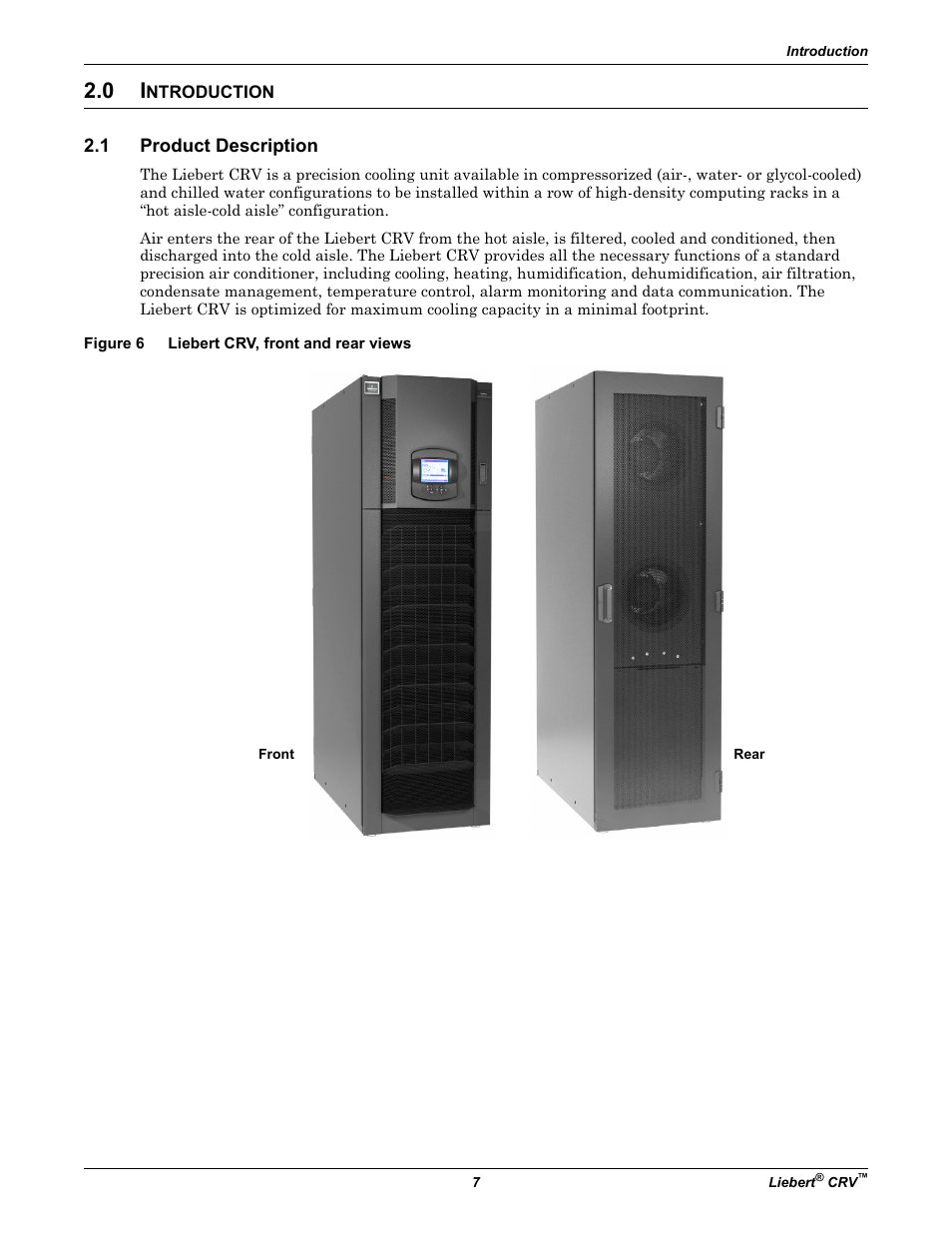 Introduction

2.0 INTRODUCTION

2.1 Product Description

The Liebert CRV is a precision cooling unit available in compressorized (air-, water- or glycol-cooled) and chilled water configurations to be installed within a row of high-density computing racks in a “hot aisle-cold aisle” configuration.

Air enters the rear of the Liebert CRV from the hot aisle, is filtered, cooled and conditioned, then discharged into the cold aisle. The Liebert CRV provides all the necessary functions of a standard precision air conditioner, including cooling, heating, humidification, dehumidification, air filtration, condensate management, temperature control, alarm monitoring and data communication. The Liebert CRV is optimized for maximum cooling capacity in a minimal footprint.

Figure 6 Liebert CRV, front and rear views

Front

Rear

7

Liebert® CRV™